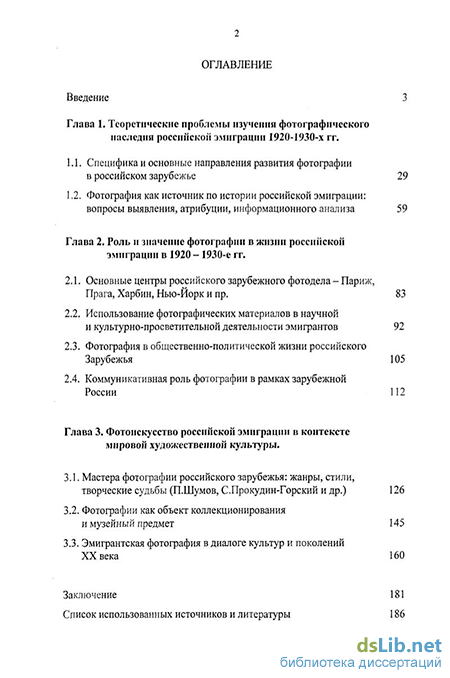 2

ОГЛАВЛЕНИЕ

Введение 3

Глава 1. Теоретические проблемы изучения фотографического наследия российской эмиграции 1920-1930-х гг.

1.1. Специфика и основные направления развития фотографии в российском зарубежье 29

1.2. Фотография как источник по истории российской эмиграции: вопросы выявления, атрибуции, информационного анализа 59

Глава 2. Роль и значение фотографии в жизни российской эмиграции в 1920 – 1930-е гг.

2.1. Основные центры российского зарубежного фотодела – Париж, Прага, Харбин, Нью-Йорк и пр. 83

2.2. Использование фотографических материалов в научной и культурно-просветительной деятельности эмигрантов 92

2.3. Фотография в общественно-политической жизни российского Зарубежья 105

2.4. Коммуникативная роль фотографии в рамках зарубежной России 112

Глава 3. Фотоискусство российской эмиграции в контексте мировой художественной культуры.

3.1. Мастера фотографии российского зарубежья: жанры, стили, творческие судьбы (П.Шумов, С.Прокудин-Горский и др.) 126

3.2. Фотографии как объект коллекционирования и музейный предмет 145

3.3. Эмигрантская фотография в диалоге культур и поколений XX века 160

Заключение 181

Список использованных источников и литературы 186

dsLib.net
библиотека диссертаций